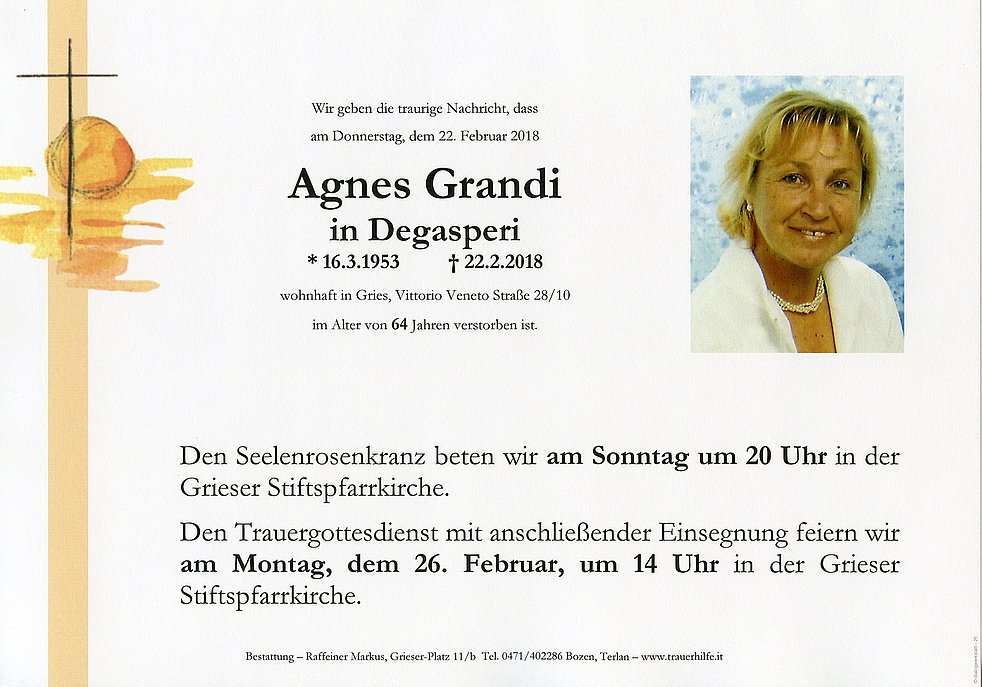 Wir geben die traurige Nachricht, dass

am Donnerstag, dem 22. Februar 2018

Agnes Grandi

in Degasperi

* 16.3.1953 † 22.2.2018

wohnhaft in Gries, Vittorio Veneto Straße 28/10

im Alter von 64 Jahren verstorben ist.

Den Seelenrosenkranz beten wir am Sonntag um 20 Uhr in der Grieser Stiftspfarrkirche.

Den Trauergottesdienst mit anschließender Einsegnung feiern wir am Montag, dem 26. Februar, um 14 Uhr in der Grieser Stiftspfarrkirche.

Bestattung – Raffeiner Markus, Grieser-Platz 11/b Tel. 0471/402286 Bozen, Terlan – www.trauerhilfe.it